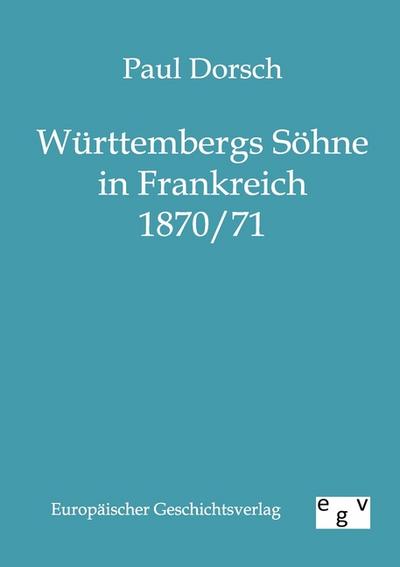 Paul Dorsch

Württembergs Söhne in Frankreich 1870/71

Europäischer Geschichtsverlag

e g v